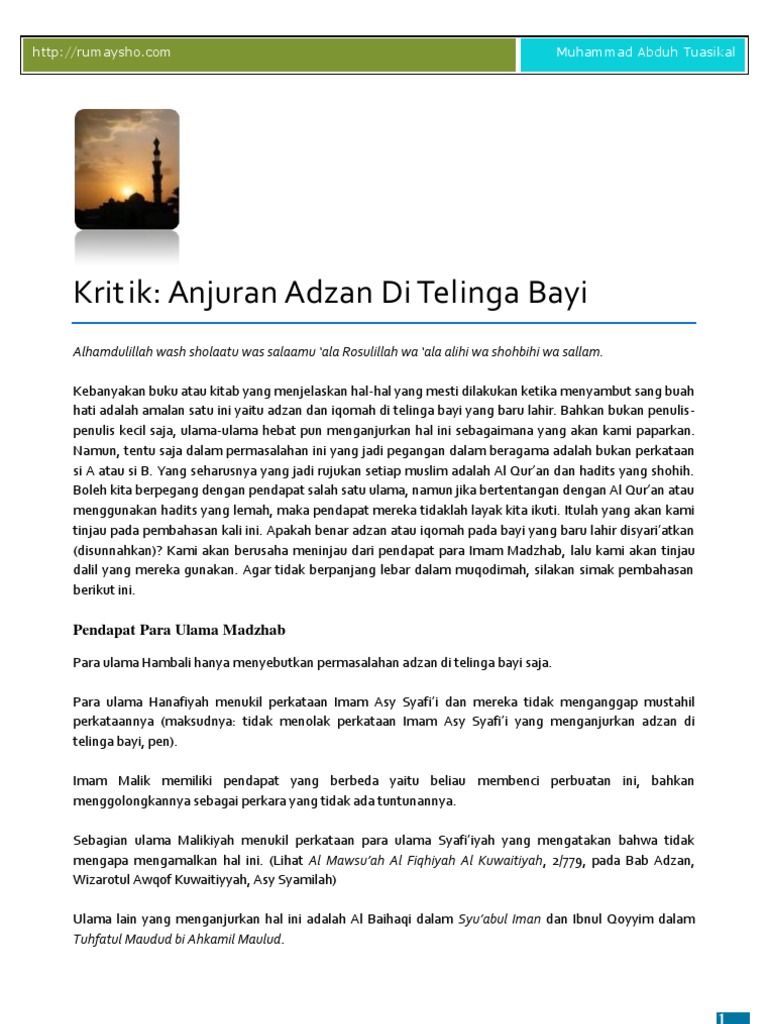 http://rumaysho.com

Muhammad Abduh Tuasikal

Kritik: Anjuran Adzan Di Telinga Bayi

Alhamdulillah wash sholaatu was salaamu 'ala Rosulillah wa 'ala alihi wa shohbihi wa sallam.

Kebanyakan buku atau kitab yang menjelaskan hal-hal yang mesti dilakukan ketika menyambut sang buah hati adalah amalan satu ini yaitu adzan dan iqomah di telinga bayi yang baru lahir. Bahkan bukan penulis-penulis kecil saja, ulama-ulama hebat pun menganjurkan hal ini sebagaimana yang akan kami paparkan. Namun, tentu saja dalam permasalahan ini yang jadi pegangan dalam beragama adalah bukan perkataan si A atau si B. Yang seharusnya yang jadi rujukan setiap muslim adalah Al Qur'an dan hadits yang shohih. Boleh kita berpegang dengan pendapat salah satu ulama, namun jika bertentangan dengan Al Qur'an atau menggunakan hadits yang lemah, maka pendapat mereka tidaklah layak kita ikuti. Itulah yang akan kami tinjau pada pembahasan kali ini. Apakah benar adzan atau iqomah pada bayi yang baru lahir disyari'atkan (disunnahkan)? Kami akan berusaha meninjau dari pendapat para Imam Madzhab, lalu kami akan tinjau dalil yang mereka gunakan. Agar tidak berpanjang lebar dalam muqodimah, silakan simak pembahasan berikut ini.

Pendapat Para Ulama Madzhab

Para ulama Hambali hanya menyebutkan permasalahan adzan di telinga bayi saja.

Para ulama Hanafiyah menukil perkataan Imam Asy Syafi'i dan mereka tidak menganggap mustahil perkataannya (maksudnya: tidak menolak perkataan Imam Asy Syafi'i yang menganjurkan adzan di telinga bayi, pen).

Imam Malik memiliki pendapat yang berbeda yaitu beliau membenci perbuatan ini, bahkan menggolongkannya sebagai perkara yang tidak ada tuntunannya.

Sebagian ulama Malikiyah menukil perkataan para ulama Syafi'iyah yang mengatakan bahwa tidak mengapa mengamalkan hal ini. (Lihat Al Mawsu'ah Al Fiqhiyah Al Kuwaitiyah, 2/779, pada Bab Adzan, Wizarotul Awqof Kuwaitiyyah, Asy Syamilah)

Ulama lain yang menganjurkan hal ini adalah Al Baihaqi dalam Syu'abul Iman dan Ibnul Qoyyim dalam Tuhfatul Maudud bi Ahkamil Maulud.

1